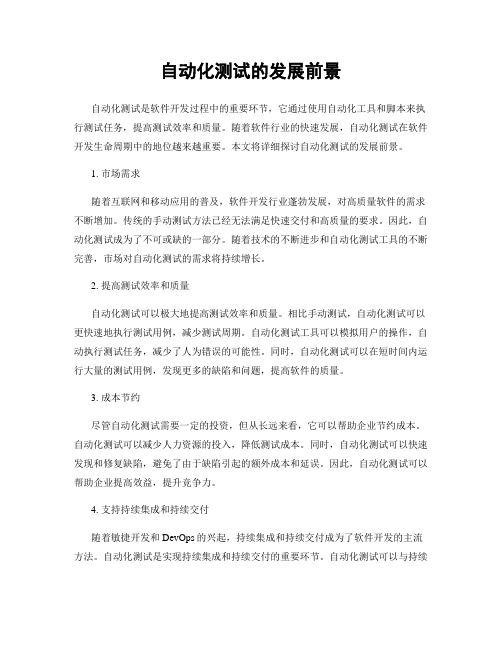 自动化测试的发展前景

自动化测试是软件开发过程中的重要环节，它通过使用自动化工具和脚本来执行测试任务，提高测试效率和质量。随着软件行业的快速发展，自动化测试在软件开发生命周期中的地位越来越重要。本文将详细探讨自动化测试的发展前景。

1. 市场需求

随着互联网和移动应用的普及，软件开发行业蓬勃发展，对高质量软件的需求不断增加。传统的手动测试方法已经无法满足快速交付和高质量的要求。因此，自动化测试成为了不可或缺的一部分。随着技术的不断进步和自动化测试工具的不断完善，市场对自动化测试的需求将持续增长。

2. 提高测试效率和质量

自动化测试可以极大地提高测试效率和质量。相比手动测试，自动化测试可以更快速地执行测试用例，减少测试周期。自动化测试工具可以模拟用户的操作，自动执行测试任务，减少了人为错误的可能性。同时，自动化测试可以在短时间内运行大量的测试用例，发现更多的缺陷和问题，提高软件的质量。

3. 成本节约

尽管自动化测试需要一定的投资，但从长远来看，它可以帮助企业节约成本。自动化测试可以减少人力资源的投入，降低测试成本。同时，自动化测试可以快速发现和修复缺陷，避免了由于缺陷引起的额外成本和延误。因此，自动化测试可以帮助企业提高效益，提升竞争力。

4. 支持持续集成和持续交付

随着敏捷开发和 DevOps 的兴起，持续集成和持续交付成为了软件开发的主流方法。自动化测试是实现持续集成和持续交付的重要环节。自动化测试可以与持续